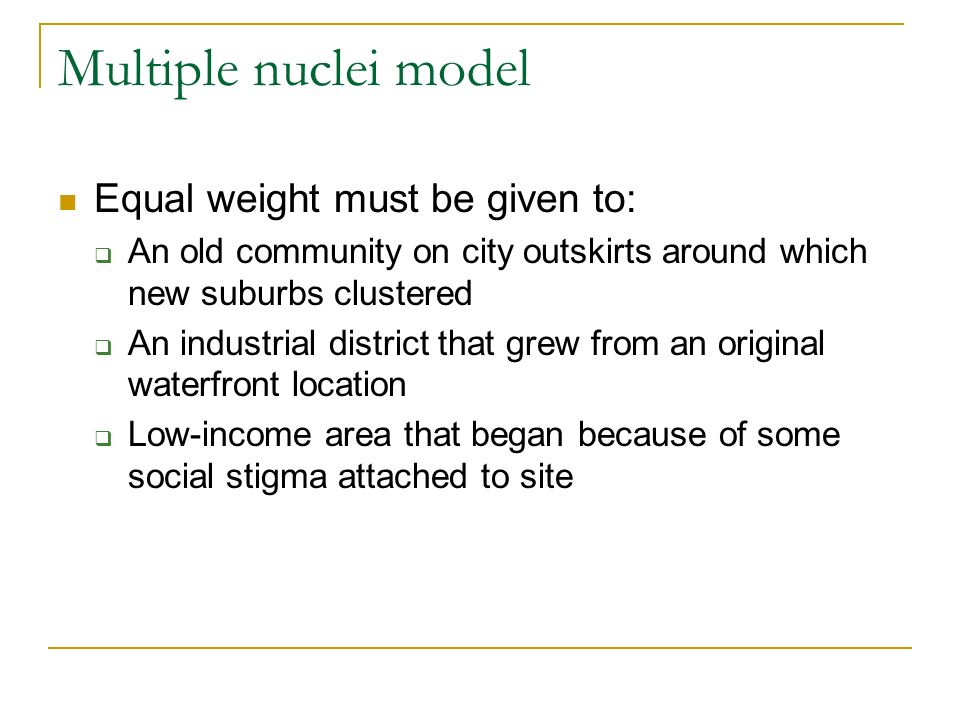 Multiple nuclei model

Equal weight must be given to:

An old community on city outskirts around which new suburbs clustered

An industrial district that grew from an original waterfront location

Low-income area that began because of some social stigma attached to site